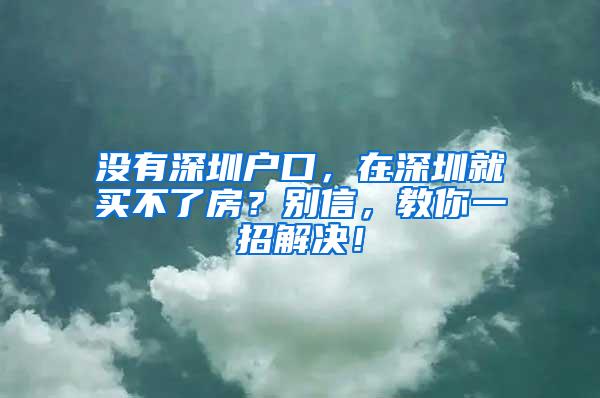 没有深圳户口，在深圳就买不了房？别信，教你一招解决！